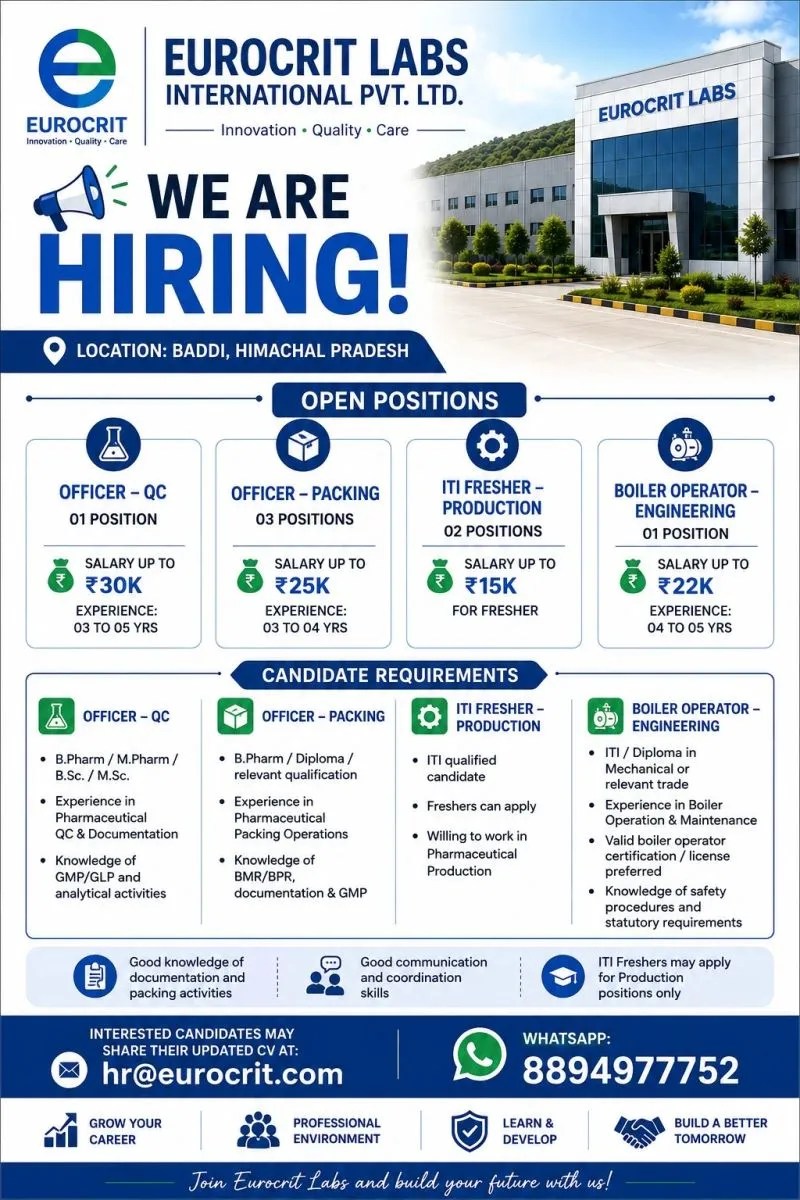 EUROCRIT
Innovation • Quality • Care

EUROCRIT LABS
INTERNATIONAL PVT. LTD.
Innovation • Quality • Care

EUROCRIT LABS

WE ARE HIRING!

LOCATION: BADDI, HIMACHAL PRADESH

OPEN POSITIONS

OFFICER – QC
01 POSITION
SALARY UP TO ₹30K
EXPERIENCE: 03 TO 05 YRS

OFFICER – PACKING
03 POSITIONS
SALARY UP TO ₹25K
EXPERIENCE: 03 TO 04 YRS

ITI FRESHER – PRODUCTION
02 POSITIONS
SALARY UP TO ₹15K
FOR FRESHER

BOILER OPERATOR – ENGINEERING
01 POSITION
SALARY UP TO ₹22K
EXPERIENCE: 04 TO 05 YRS

CANDIDATE REQUIREMENTS

OFFICER – QC
• B.Pharm / M.Pharm / B.Sc. / M.Sc.
• Experience in Pharmaceutical QC & Documentation
• Knowledge of GMP/GLP and analytical activities

OFFICER – PACKING
• B.Pharm / Diploma / relevant qualification
• Experience in Pharmaceutical Packing Operations
• Knowledge of BMR/BPR, documentation & GMP

ITI FRESHER – PRODUCTION
• ITI qualified candidate
• Freshers can apply
• Willing to work in Pharmaceutical Production

BOILER OPERATOR – ENGINEERING
• ITI / Diploma in Mechanical or relevant trade
• Experience in Boiler Operation & Maintenance
• Valid boiler operator certification / license preferred
• Knowledge of safety procedures and statutory requirements

Good knowledge of documentation and packing activities

Good communication and coordination skills

ITI Freshers may apply for Production positions only

INTERESTED CANDIDATES MAY SHARE THEIR UPDATED CV AT:
hr@eurocrit.com

WHATSAPP:
8894977752

GROW YOUR CAREER
PROFESSIONAL ENVIRONMENT
LEARN & DEVELOP
BUILD A BETTER TOMORROW

Join Eurocrit Labs and build your future with us!